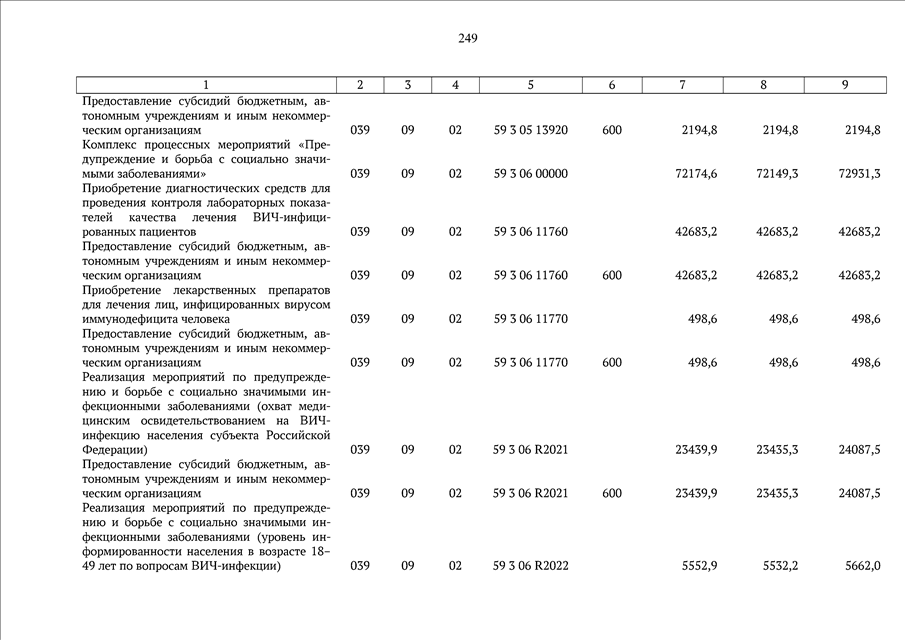 249

| 1 | 2 | 3 | 4 | 5 | 6 | 7 | 8 | 9 |
|---|---|---|---|---|---|---|---|---|
| Предоставление субсидий бюджетным, автономным учреждениям и иным некоммерческим организациям | 039 | 09 | 02 | 59 3 05 13920 | 600 | 2194,8 | 2194,8 | 2194,8 |
| Комплекс процессных мероприятий «Предупреждение и борьба с социально значимыми заболеваниями» | 039 | 09 | 02 | 59 3 06 00000 | | 72174,6 | 72149,3 | 72931,3 |
| Приобретение диагностических средств для проведения контроля лабораторных показателей качества лечения ВИЧ-инфицированных пациентов | 039 | 09 | 02 | 59 3 06 11760 | | 42683,2 | 42683,2 | 42683,2 |
| Предоставление субсидий бюджетным, автономным учреждениям и иным некоммерческим организациям | 039 | 09 | 02 | 59 3 06 11760 | 600 | 42683,2 | 42683,2 | 42683,2 |
| Приобретение лекарственных препаратов для лечения лиц, инфицированных вирусом иммунодефицита человека | 039 | 09 | 02 | 59 3 06 11770 | | 498,6 | 498,6 | 498,6 |
| Предоставление субсидий бюджетным, автономным учреждениям и иным некоммерческим организациям | 039 | 09 | 02 | 59 3 06 11770 | 600 | 498,6 | 498,6 | 498,6 |
| Реализация мероприятий по предупреждению и борьбе с социально значимыми инфекционными заболеваниями (охват медицинским освидетельствованием на ВИЧ-инфекцию населения субъекта Российской Федерации) | 039 | 09 | 02 | 59 3 06 R2021 | | 23439,9 | 23435,3 | 24087,5 |
| Предоставление субсидий бюджетным, автономным учреждениям и иным некоммерческим организациям | 039 | 09 | 02 | 59 3 06 R2021 | 600 | 23439,9 | 23435,3 | 24087,5 |
| Реализация мероприятий по предупреждению и борьбе с социально значимыми инфекционными заболеваниями (уровень информированности населения в возрасте 18–49 лет по вопросам ВИЧ-инфекции) | 039 | 09 | 02 | 59 3 06 R2022 | | 5552,9 | 5532,2 | 5662,0 |